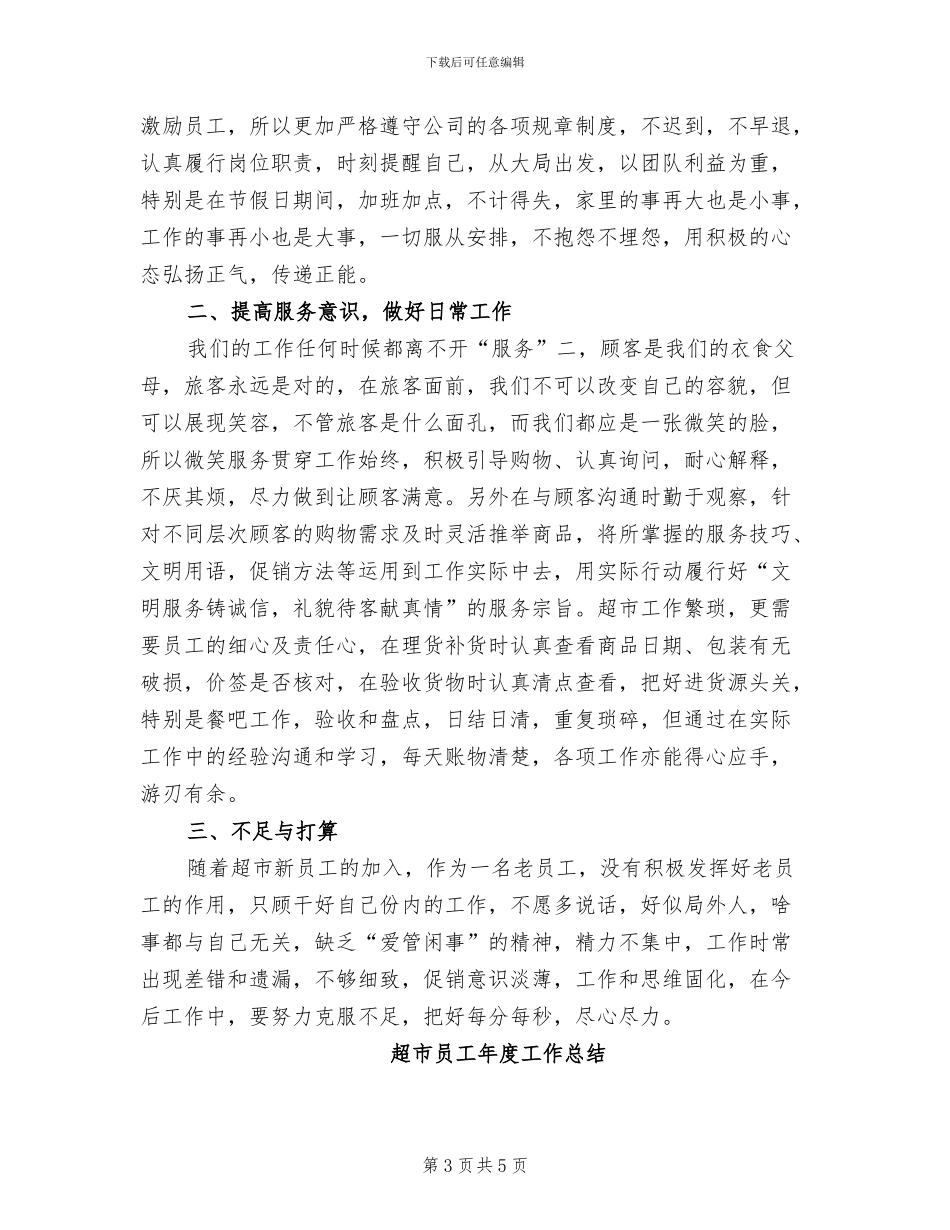 下载后可任意编辑

激励员工，所以更加严格遵守公司的各项规章制度，不迟到，不早退，认真履行岗位职责，时刻提醒自己，从大局出发，以团队利益为重，特别是在节假日期间，加班加点，不计得失，家里的事再大也是小事，工作的事再小也是大事，一切服从安排，不抱怨不埋怨，用积极的心态弘扬正气，传递正能。

二、提高服务意识，做好日常工作

我们的工作任何时候都离不开“服务”二，顾客是我们的衣食父母，旅客永远是对的，在旅客面前，我们不可以改变自己的容貌，但可以展现笑容，不管旅客是什么面孔，而我们都应是一张微笑的脸，所以微笑服务贯穿工作始终，积极引导购物、认真询问，耐心解释，不厌其烦，尽力做到让顾客满意。另外在与顾客沟通时勤于观察，针对不同层次顾客的购物需求及时灵活推举商品，将所掌握的服务技巧、文明用语，促销方法等运用到工作实际中去，用实际行动履行好“文明服务铸诚信，礼貌待客献真情”的服务宗旨。超市工作繁琐，更需要员工的细心及责任心，在理货补货时认真查看商品日期、包装有无破损，价签是否核对，在验收货物时认真清点查看，把好进货源头关，特别是餐吧工作，验收和盘点，日结日清，重复琐碎，但通过在实际工作中的经验沟通和学习，每天账物清楚，各项工作亦能得心应手，游刃有余。

三、不足与打算

随着超市新员工的加入，作为一名老员工，没有积极发挥好老员工的作用，只顾干好自己份内的工作，不愿多说话，好似局外人，啥事都与自己无关，缺乏“爱管闲事”的精神，精力不集中，工作时常出现差错和遗漏，不够细致，促销意识淡薄，工作和思维固化，在今后工作中，要努力克服不足，把好每分每秒，尽心尽力。

超市员工年度工作总结

第 3 页 共 5 页